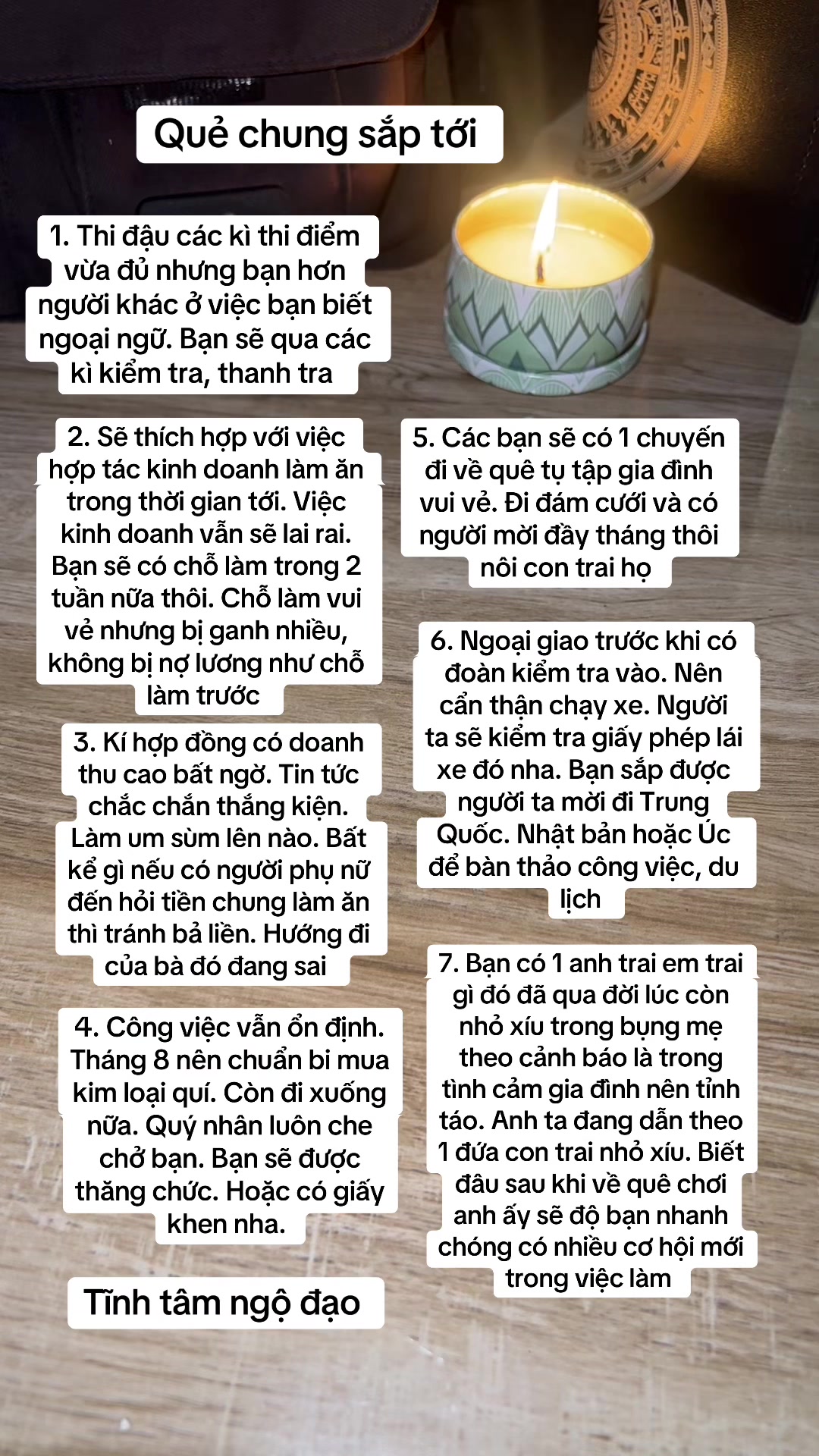 Quẻ chung sắp tới

1. Thi đậu các kì thi điểm vừa đủ nhưng bạn hơn người khác ở việc bạn biết ngoại ngữ. Bạn sẽ qua các kì kiểm tra, thanh tra

2. Sẽ thích hợp với việc hợp tác kinh doanh làm ăn trong thời gian tới. Việc kinh doanh vẫn sẽ lai rai. Bạn sẽ có chỗ làm trong 2 tuần nữa thôi. Chỗ làm vui vẻ nhưng bị ganh nhiều, không bị nợ lương như chỗ làm trước

3. Kí hợp đồng có doanh thu cao bất ngờ. Tin tức chắc chắn thắng kiện. Làm um sùm lên nào. Bất kể gì nếu có người phụ nữ đến hỏi tiền chung làm ăn thì tránh bả liền. Hướng đi của bà đó đang sai

4. Công việc vẫn ổn định. Tháng 8 nên chuẩn bi mua kim loại quí. Còn đi xuống nữa. Quý nhân luôn che chở bạn. Bạn sẽ được thăng chức. Hoặc có giấy khen nha.

Tĩnh tâm ngộ đạo

5. Các bạn sẽ có 1 chuyến đi về quê tụ tập gia đình vui vẻ. Đi đám cưới và có người mời đầy tháng thôi nôi con trai họ

6. Ngoại giao trước khi có đoàn kiểm tra vào. Nên cẩn thận chạy xe. Người ta sẽ kiểm tra giấy phép lái xe đó nha. Bạn sắp được người ta mời đi Trung Quốc. Nhật bản hoặc Úc để bàn thảo công việc, du lịch

7. Bạn có 1 anh trai em trai gì đó đã qua đời lúc còn nhỏ xíu trong bụng mẹ theo cảnh báo là trong tình cảm gia đình nên tỉnh táo. Anh ta đang dẫn theo 1 đứa con trai nhỏ xíu. Biết đâu sau khi về quê chơi anh ấy sẽ độ bạn nhanh chóng có nhiều cơ hội mới trong việc làm